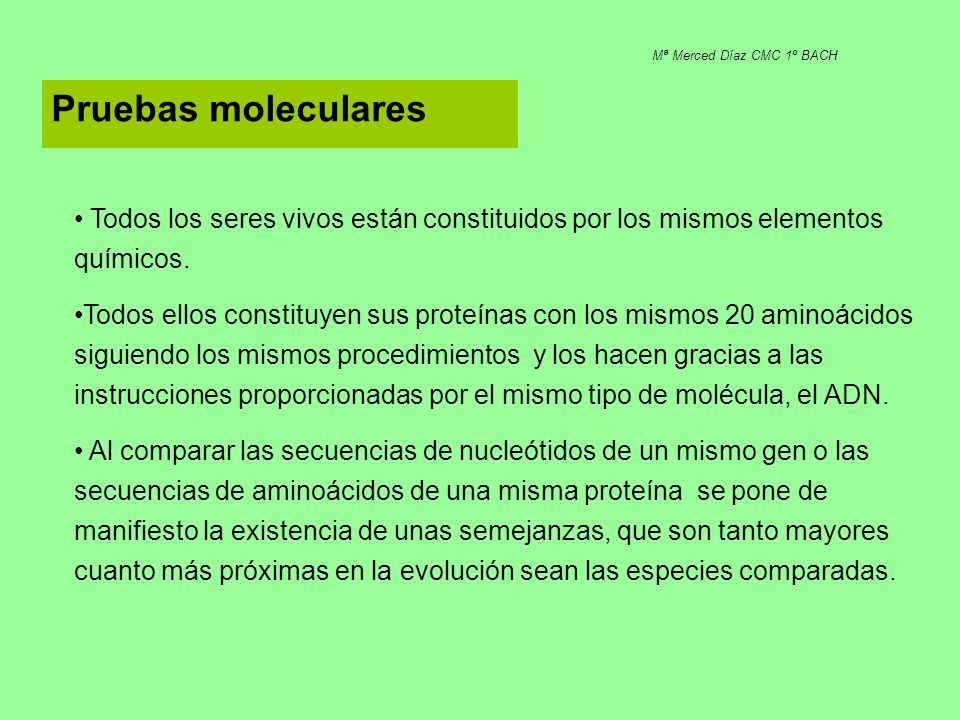 Mª Merced Díaz CMC 1º BACH

Pruebas moleculares

• Todos los seres vivos están constituidos por los mismos elementos químicos.

•Todos ellos constituyen sus proteínas con los mismos 20 aminoácidos siguiendo los mismos procedimientos y los hacen gracias a las instrucciones proporcionadas por el mismo tipo de molécula, el ADN.

• Al comparar las secuencias de nucleótidos de un mismo gen o las secuencias de aminoácidos de una misma proteína se pone de manifiesto la existencia de unas semejanzas, que son tanto mayores cuanto más próximas en la evolución sean las especies comparadas.